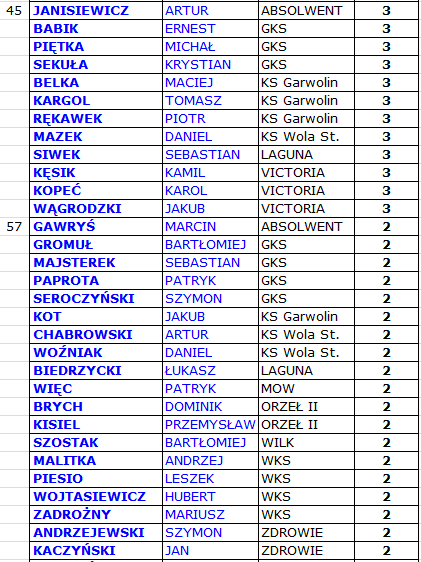 | | | | | |
|---|---|---|---|---|
| 45 | JANISIEWICZ | ARTUR | ABSOLWENT | 3 |
| | BABIK | ERNEST | GKS | 3 |
| | PIĘTKA | MICHAŁ | GKS | 3 |
| | SEKUŁA | KRYSTIAN | GKS | 3 |
| | BELKA | MACIEJ | KS Garwolin | 3 |
| | KARGOL | TOMASZ | KS Garwolin | 3 |
| | RĘKAWEK | PIOTR | KS Garwolin | 3 |
| | MAZEK | DANIEL | KS Wola St. | 3 |
| | SIWEK | SEBASTIAN | LAGUNA | 3 |
| | KĘSIK | KAMIL | VICTORIA | 3 |
| | KOPEĆ | KAROL | VICTORIA | 3 |
| | WĄGRODZKI | JAKUB | VICTORIA | 3 |
| 57 | GAWRYŚ | MARCIN | ABSOLWENT | 2 |
| | GROMUŁ | BARTŁOMIEJ | GKS | 2 |
| | MAJSTEREK | SEBASTIAN | GKS | 2 |
| | PAPROTA | PATRYK | GKS | 2 |
| | SEROCZYŃSKI | SZYMON | GKS | 2 |
| | KOT | JAKUB | KS Garwolin | 2 |
| | CHABROWSKI | ARTUR | KS Wola St. | 2 |
| | WOŹNIAK | DANIEL | KS Wola St. | 2 |
| | BIEDRZYCKI | ŁUKASZ | LAGUNA | 2 |
| | WIĘC | PATRYK | MOW | 2 |
| | BRYCH | DOMINIK | ORZEŁ II | 2 |
| | KISIEL | PRZEMYSŁAW | ORZEŁ II | 2 |
| | SZOSTAK | BARTŁOMIEJ | WILK | 2 |
| | MALITKA | ANDRZEJ | WKS | 2 |
| | PIESIO | LESZEK | WKS | 2 |
| | WOJTASIEWICZ | HUBERT | WKS | 2 |
| | ZADROŻNY | MARIUSZ | WKS | 2 |
| | ANDRZEJEWSKI | SZYMON | ZDROWIE | 2 |
| | KACZYŃSKI | JAN | ZDROWIE | 2 |